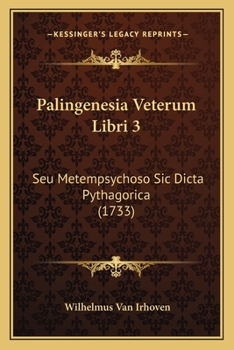 —KESSINGER'S LEGACY REPRINTS—

Palingenesia Veterum Libri 3

Seu Metempsychoso Sic Dicta Pythagorica (1733)

Wilhelmus Van Irhoven